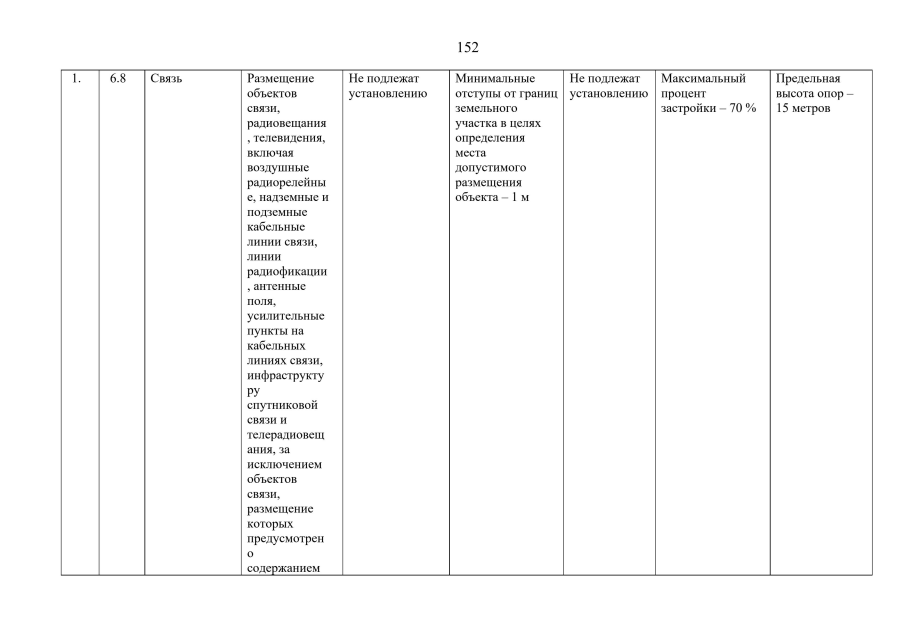 152

| 1. | 6.8 | Связь | Размещение объектов связи, радиовещания, телевидения, включая воздушные радиорелейные, надземные и подземные кабельные линии связи, линии радиофикации, антенные поля, усилительные пункты на кабельных линиях связи, инфраструктуру спутниковой связи и телерадиовещания, за исключением объектов связи, размещение которых предусмотрено содержанием | Не подлежат установлению | Минимальные отступы от границ земельного участка в целях определения места допустимого размещения объекта – 1 м | Не подлежат установлению | Максимальный процент застройки – 70 % | Предельная высота опор – 15 метров |
|---|---|---|---|---|---|---|---|---|